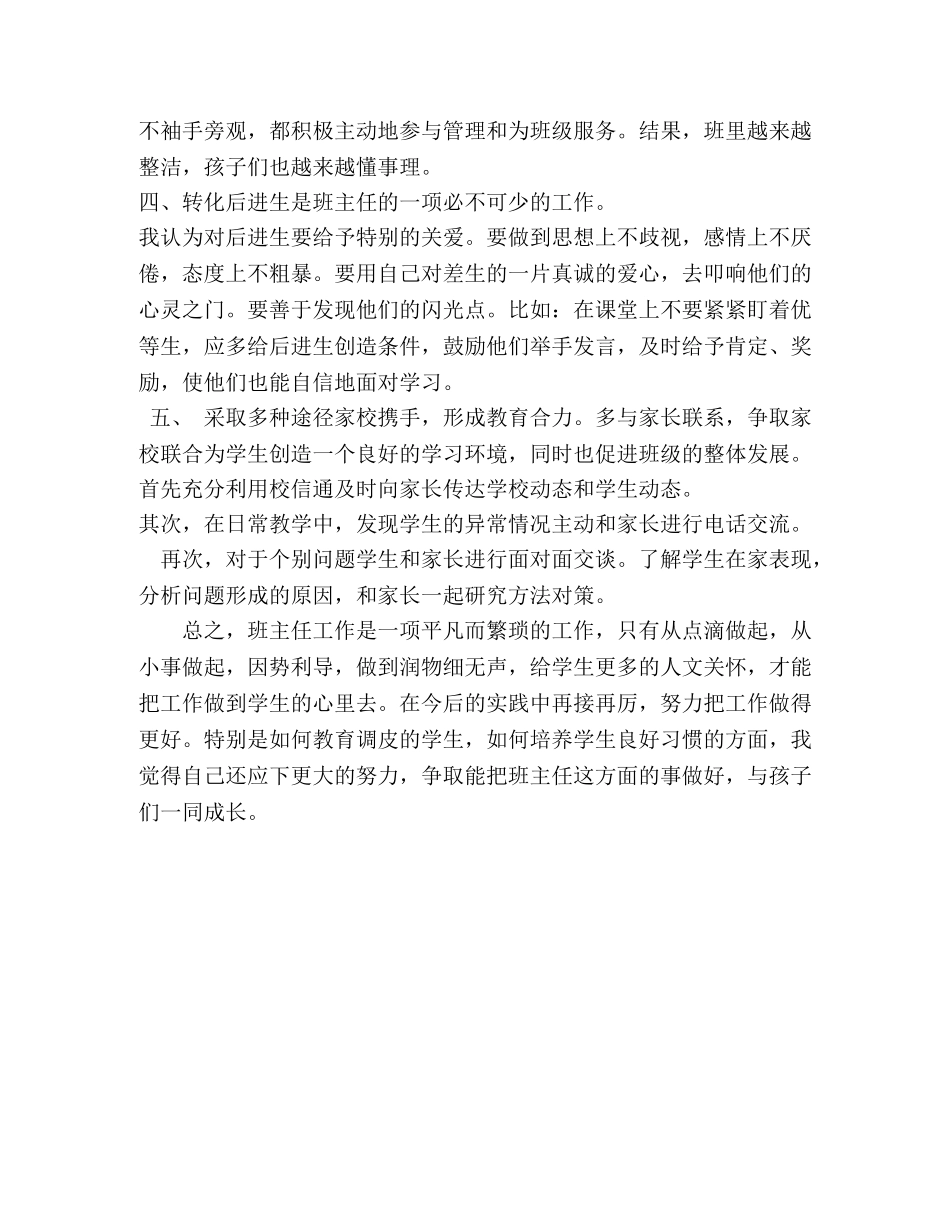 不袖手旁观，都积极主动地参与管理和为班级服务。结果，班里越来越整洁，孩子们也越来越懂事理。

四、转化后进生是班主任的一项必不可少的工作。

我认为对后进生要给予特别的关爱。要做到思想上不歧视，感情上不厌倦，态度上不粗暴。要用自己对差生的一片真诚的爱心，去叩响他们的心灵之门。要善于发现他们的闪光点。比如：在课堂上不要紧紧盯着优等生，应多给后进生创造条件，鼓励他们举手发言，及时给予肯定、奖励，使他们也能自信地面对学习。

五、 采取多种途径家校携手，形成教育合力。多与家长联系，争取家校联合为学生创造一个良好的学习环境，同时也促进班级的整体发展。

首先充分利用校信通及时向家长传达学校动态和学生动态。

其次，在日常教学中，发现学生的异常情况主动和家长进行电话交流。

再次，对于个别问题学生和家长进行面对面交谈。了解学生在家表现，分析问题形成的原因，和家长一起研究方法对策。

总之，班主任工作是一项平凡而繁琐的工作，只有从点滴做起，从小事做起，因势利导，做到润物细无声，给学生更多的人文关怀，才能把工作做到学生的心里去。在今后的实践中再接再厉，努力把工作做得更好。特别是如何教育调皮的学生，如何培养学生良好习惯的方面，我觉得自己还应下更大的努力，争取能把班主任这方面的事做好，与孩子们一同成长。